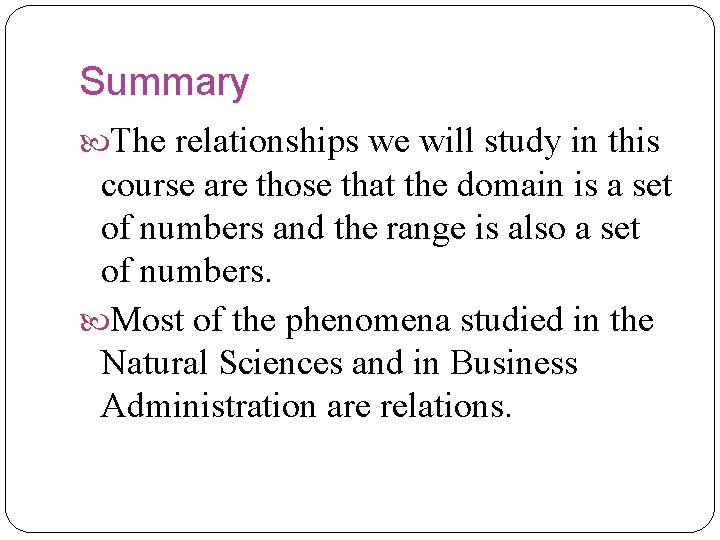 Summary

• The relationships we will study in this course are those that the domain is a set of numbers and the range is also a set of numbers.

• Most of the phenomena studied in the Natural Sciences and in Business Administration are relations.